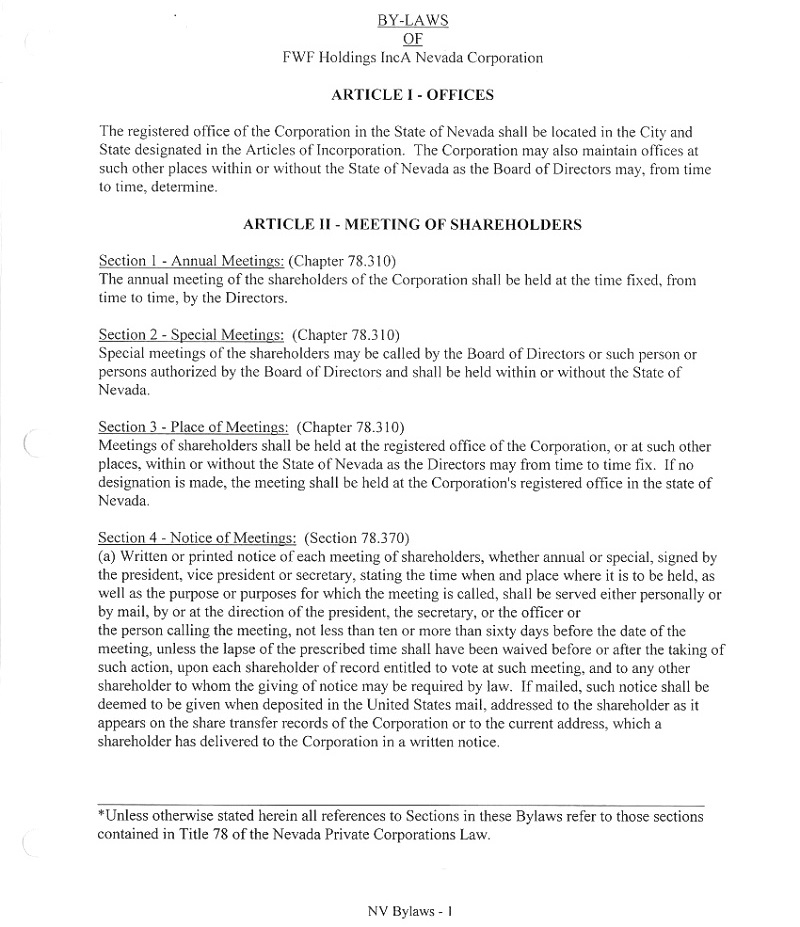 BY-LAWS
OF
FWF Holdings IncA Nevada Corporation

ARTICLE I - OFFICES

The registered office of the Corporation in the State of Nevada shall be located in the City and State designated in the Articles of Incorporation. The Corporation may also maintain offices at such other places within or without the State of Nevada as the Board of Directors may, from time to time, determine.

ARTICLE II - MEETING OF SHAREHOLDERS

Section 1 - Annual Meetings: (Chapter 78.310)
The annual meeting of the shareholders of the Corporation shall be held at the time fixed, from time to time, by the Directors.

Section 2 - Special Meetings: (Chapter 78.310)
Special meetings of the shareholders may be called by the Board of Directors or such person or persons authorized by the Board of Directors and shall be held within or without the State of Nevada.

Section 3 - Place of Meetings: (Chapter 78.310)
Meetings of shareholders shall be held at the registered office of the Corporation, or at such other places, within or without the State of Nevada as the Directors may from time to time fix. If no designation is made, the meeting shall be held at the Corporation's registered office in the state of Nevada.

Section 4 - Notice of Meetings: (Section 78.370)
(a) Written or printed notice of each meeting of shareholders, whether annual or special, signed by the president, vice president or secretary, stating the time when and place where it is to be held, as well as the purpose or purposes for which the meeting is called, shall be served either personally or by mail, by or at the direction of the president, the secretary, or the officer or
the person calling the meeting, not less than ten or more than sixty days before the date of the meeting, unless the lapse of the prescribed time shall have been waived before or after the taking of such action, upon each shareholder of record entitled to vote at such meeting, and to any other shareholder to whom the giving of notice may be required by law. If mailed, such notice shall be deemed to be given when deposited in the United States mail, addressed to the shareholder as it appears on the share transfer records of the Corporation or to the current address, which a shareholder has delivered to the Corporation in a written notice.

*Unless otherwise stated herein all references to Sections in these Bylaws refer to those sections contained in Title 78 of the Nevada Private Corporations Law.

NV Bylaws - 1